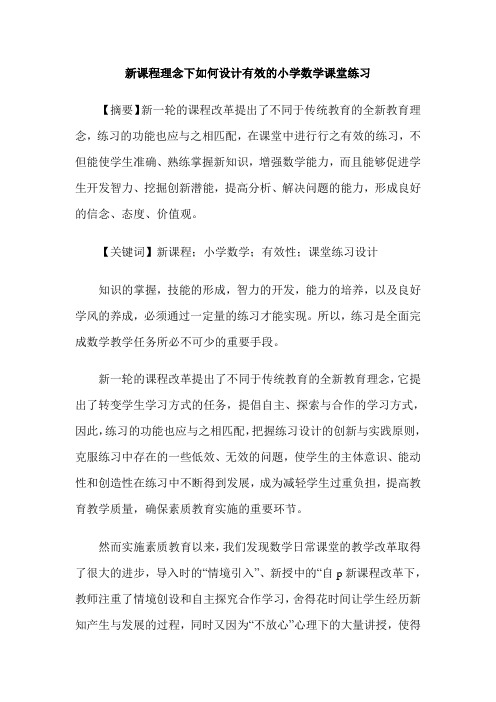 新课程理念下如何设计有效的小学数学课堂练习

【摘要】新一轮的课程改革提出了不同于传统教育的全新教育理念，练习的功能也应与之相匹配，在课堂中进行行之有效的练习，不但能使学生准确、熟练掌握新知识，增强数学能力，而且能够促进学生开发智力、挖掘创新潜能，提高分析、解决问题的能力，形成良好的信念、态度、价值观。

【关键词】新课程；小学数学；有效性；课堂练习设计

知识的掌握，技能的形成，智力的开发，能力的培养，以及良好学风的养成，必须通过一定量的练习才能实现。所以，练习是全面完成数学教学任务所必不可少的重要手段。

新一轮的课程改革提出了不同于传统教育的全新教育理念，它提出了转变学生学习方式的任务，提倡自主、探索与合作的学习方式，因此，练习的功能也应与之相匹配，把握练习设计的创新与实践原则，克服练习中存在的一些低效、无效的问题，使学生的主体意识、能动性和创造性在练习中不断得到发展，成为减轻学生过重负担，提高教育教学质量，确保素质教育实施的重要环节。

然而实施素质教育以来，我们发现数学日常课堂的教学改革取得了很大的进步，导入时的“情境引入”、新授中的“自 p 新课程改革下，教师注重了情境创设和自主探究合作学习，舍得花时间让学生经历新知产生与发展的过程，同时又因为“不放心”心理下的大量讲授，使得